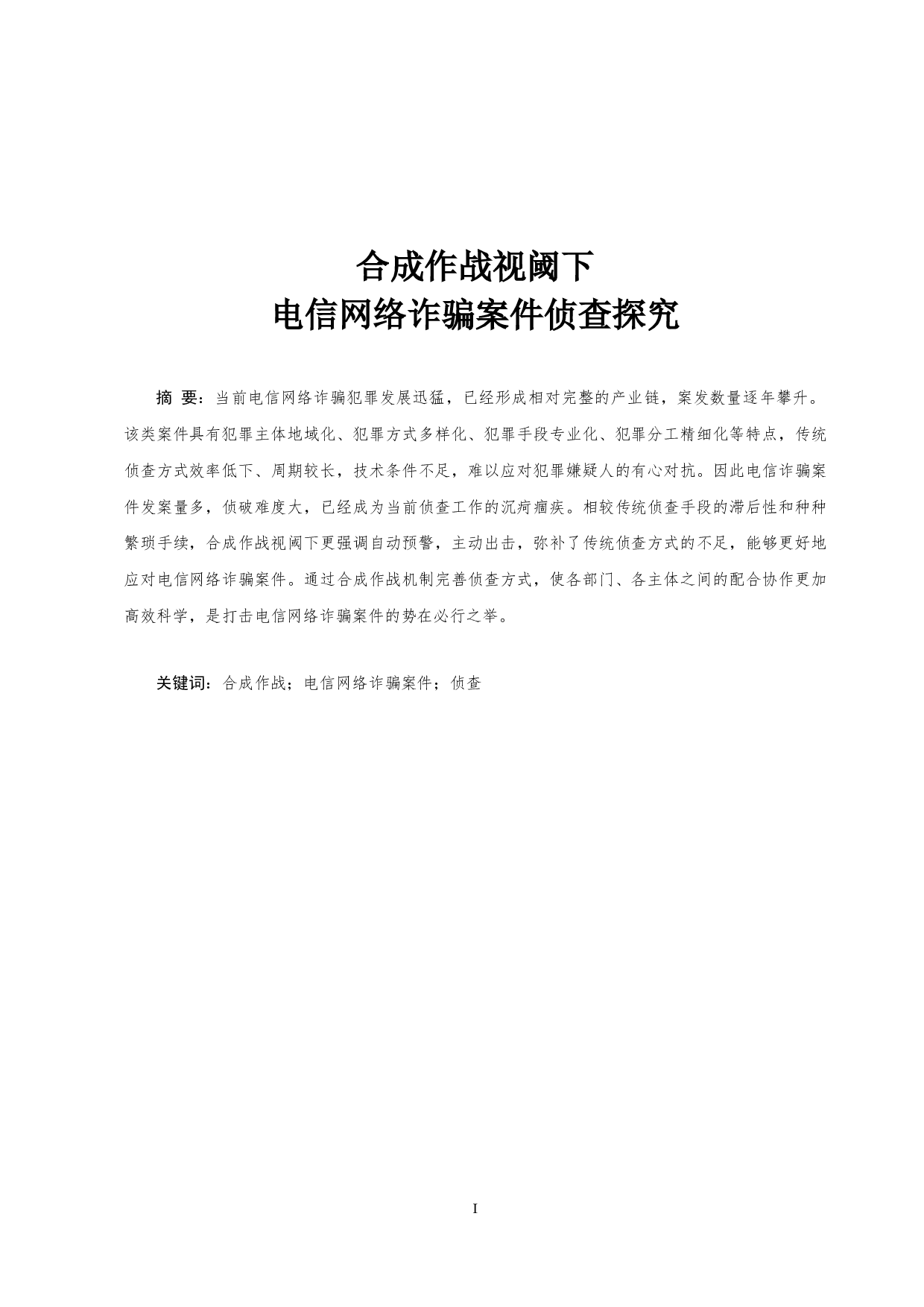 合成作战视阈下
电信网络诈骗案件侦查探究

摘 要：当前电信网络诈骗犯罪发展迅猛，已经形成相对完整的产业链，案发数量逐年攀升。该类案件具有犯罪主体地域化、犯罪方式多样化、犯罪手段专业化、犯罪分工精细化等特点，传统侦查方式效率低下、周期较长，技术条件不足，难以应对犯罪嫌疑人的有心对抗。因此电信诈骗案件发案量多，侦破难度大，已经成为当前侦查工作的沉疴痼疾。相较传统侦查手段的滞后性和种种繁琐手续，合成作战视阈下更强调自动预警，主动出击，弥补了传统侦查方式的不足，能够更好地应对电信网络诈骗案件。通过合成作战机制完善侦查方式，使各部门、各主体之间的配合协作更加高效科学，是打击电信网络诈骗案件的势在必行之举。

关键词：合成作战；电信网络诈骗案件；侦查

I